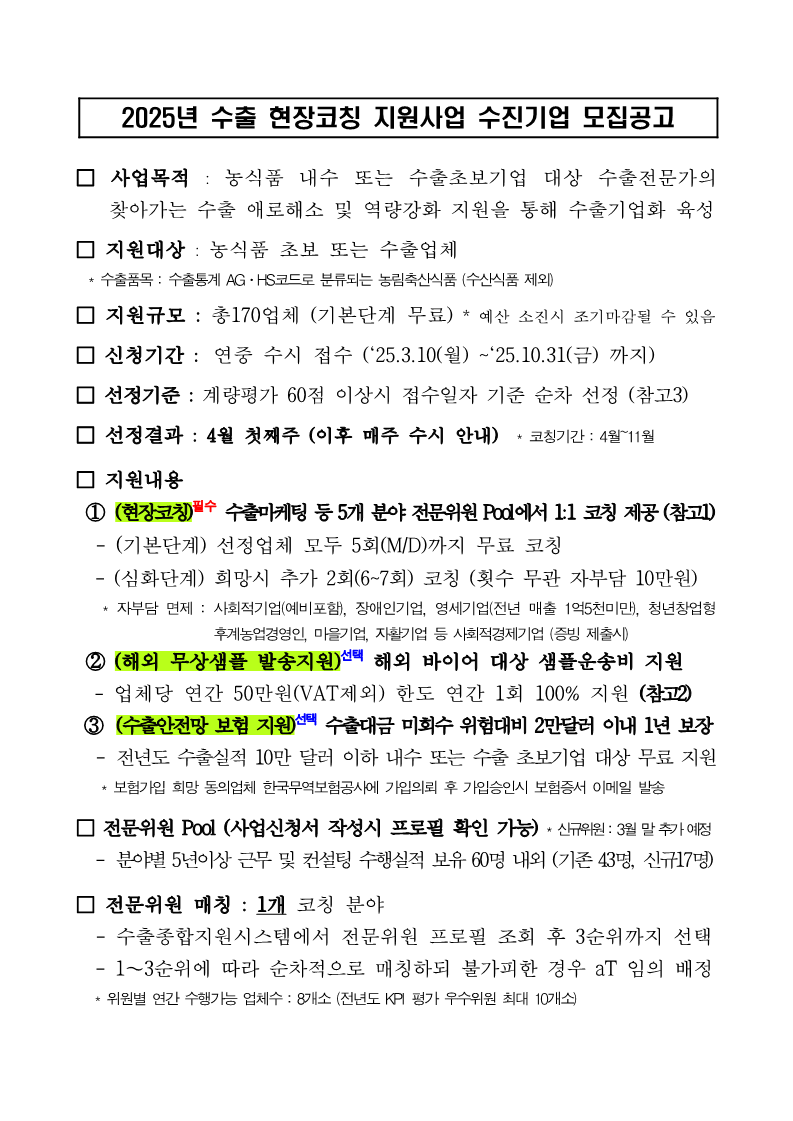 2025년 수출 현장코칭 지원사업 수진기업 모집공고

□ 사업목적 : 농식품 내수 또는 수출초보기업 대상 수출전문가의 찾아가는 수출 애로해소 및 역량강화 지원을 통해 수출기업화 육성

□ 지원대상 : 농식품 초보 또는 수출업체
* 수출품목 : 수출통계 AG·HS코드로 분류되는 농림축산식품 (수산식품 제외)

□ 지원규모 : 총170업체 (기본단계 무료) * 예산 소진시 조기마감될 수 있음

□ 신청기간 : 연중 수시 접수 (‘25.3.10(월) ~‘25.10.31(금) 까지)

□ 선정기준 : 계량평가 60점 이상시 접수일자 기준 순차 선정 (참고3)

□ 선정결과 : 4월 첫째주 (이후 매주 수시 안내) * 코칭기간 : 4월~11월

□ 지원내용
① (현장코칭)필수 수출마케팅 등 5개 분야 전문위원 Pool에서 1:1 코칭 제공 (참고1)
- (기본단계) 선정업체 모두 5회(M/D)까지 무료 코칭
- (심화단계) 희망시 추가 2회(6~7회) 코칭 (횟수 무관 자부담 10만원)
* 자부담 면제 : 사회적기업(예비포함), 장애인기업, 영세기업(전년 매출 1억5천미만), 청년창업형 후계농업경영인, 마을기업, 자활기업 등 사회적경제기업 (증빙 제출시)
② (해외 무상샘플 발송지원)선택 해외 바이어 대상 샘플운송비 지원
- 업체당 연간 50만원(VAT제외) 한도 연간 1회 100% 지원 (참고2)
③ (수출안전망 보험 지원)선택 수출대금 미회수 위험대비 2만달러 이내 1년 보장
- 전년도 수출실적 10만 달러 이하 내수 또는 수출 초보기업 대상 무료 지원
* 보험가입 희망 동의업체 한국무역보험공사에 가입의뢰 후 가입승인시 보험증서 이메일 발송

□ 전문위원 Pool (사업신청서 작성시 프로필 확인 가능) * 신규위원 : 3월 말 추가 예정
- 분야별 5년이상 근무 및 컨설팅 수행실적 보유 60명 내외 (기존 43명, 신규17명)

□ 전문위원 매칭 : 1개 코칭 분야
- 수출종합지원시스템에서 전문위원 프로필 조회 후 3순위까지 선택
- 1~3순위에 따라 순차적으로 매칭하되 불가피한 경우 aT 임의 배정
* 위원별 연간 수행가능 업체수 : 8개소 (전년도 KPI 평가 우수위원 최대 10개소)